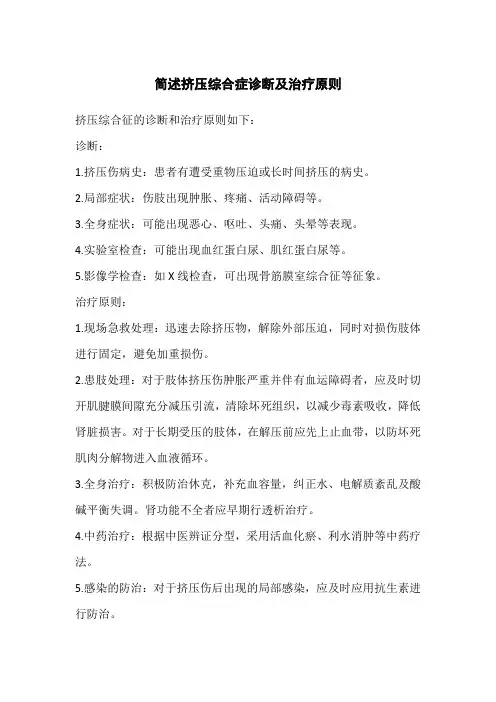 简述挤压综合症诊断及治疗原则

挤压综合征的诊断和治疗原则如下：

诊断：

1.挤压伤病史：患者有遭受重物压迫或长时间挤压的病史。

2.局部症状：伤肢出现肿胀、疼痛、活动障碍等。

3.全身症状：可能出现恶心、呕吐、头痛、头晕等表现。

4.实验室检查：可能出现血红蛋白尿、肌红蛋白尿等。

5.影像学检查：如 X 线检查，可出现骨筋膜室综合征等征象。

治疗原则：

1.现场急救处理：迅速去除挤压物，解除外部压迫，同时对损伤肢体进行固定，避免加重损伤。

2.患肢处理：对于肢体挤压伤肿胀严重并伴有血运障碍者，应及时切开肌腱膜间隙充分减压引流，清除坏死组织，以减少毒素吸收，降低肾脏损害。对于长期受压的肢体，在解压前应先上止血带，以防坏死肌肉分解物进入血液循环。

3.全身治疗：积极防治休克，补充血容量，纠正水、电解质紊乱及酸碱平衡失调。肾功能不全者应早期行透析治疗。

4.中药治疗：根据中医辨证分型，采用活血化瘀、利水消肿等中药疗法。

5.感染的防治：对于挤压伤后出现的局部感染，应及时应用抗生素进行防治。